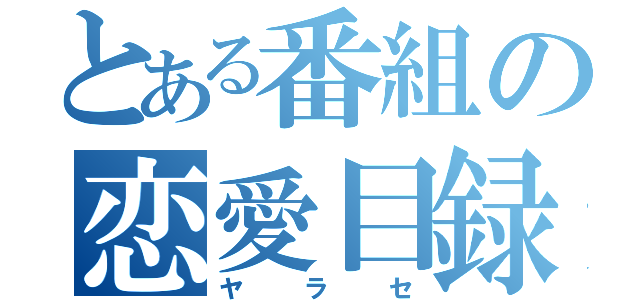 とある番組の
恋愛目録
ヤラセ